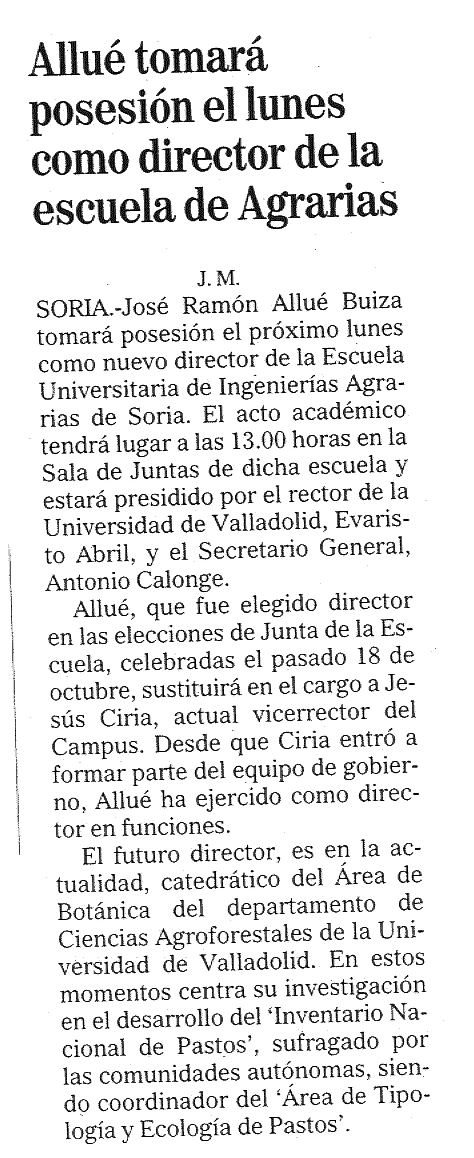 Allué tomará posesión el lunes como director de la escuela de Agrarias

J. M.

SORIA.-José Ramón Allué Buiza tomará posesión el próximo lunes como nuevo director de la Escuela Universitaria de Ingenierías Agrarias de Soria. El acto académico tendrá lugar a las 13.00 horas en la Sala de Juntas de dicha escuela y estará presidido por el rector de la Universidad de Valladolid, Evaristo Abril, y el Secretario General, Antonio Calonge.

Allué, que fue elegido director en las elecciones de Junta de la Escuela, celebradas el pasado 18 de octubre, sustituirá en el cargo a Jesús Ciria, actual vicerrector del Campus. Desde que Ciria entró a formar parte del equipo de gobierno, Allué ha ejercido como director en funciones.

El futuro director, es en la actualidad, catedrático del Área de Botánica del departamento de Ciencias Agroforestales de la Universidad de Valladolid. En estos momentos centra su investigación en el desarrollo del 'Inventario Nacional de Pastos', sufragado por las comunidades autónomas, siendo coordinador del 'Área de Tipología y Ecología de Pastos'.